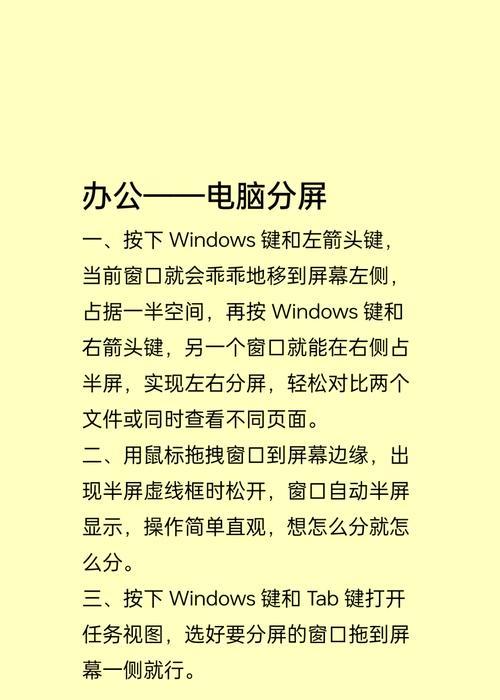 办公——电脑分屏

一、按下 Windows 键和左箭头键，当前窗口就会乖乖地移到屏幕左侧，占据一半空间，再按 Windows 键和右箭头键，另一个窗口就能在右侧占半屏，实现左右分屏，轻松对比两个文件或同时查看不同页面。

二、用鼠标拖拽窗口到屏幕边缘，出现半屏虚线框时松开，窗口自动半屏显示，操作简单直观，想怎么分就怎么分。

三、按下 Windows 键和 Tab 键打开任务视图，选好要分屏的窗口拖到屏幕一侧就行。